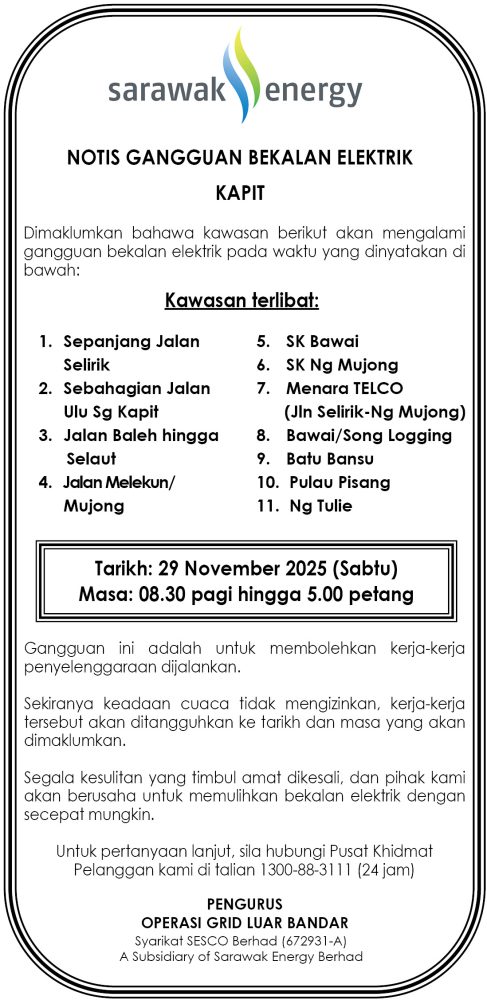 sarawak energy

NOTIS GANGGUAN BEKALAN ELEKTRIK

KAPIT

Dimaklumkan bahawa kawasan berikut akan mengalami gangguan bekalan elektrik pada waktu yang dinyatakan di bawah:

Kawasan terlibat:

1. Sepanjang Jalan Selirik
2. Sebahagian Jalan Ulu Sg Kapit
3. Jalan Baleh hingga Selaut
4. Jalan Melekun/ Mujong

5. SK Bawai
6. SK Ng Mujong
7. Menara TELCO (Jln Selirik-Ng Mujong)
8. Bawai/Song Logging
9. Batu Bansu
10. Pulau Pisang
11. Ng Tulie

Tarikh: 29 November 2025 (Sabtu)
Masa: 08.30 pagi hingga 5.00 petang

Gangguan ini adalah untuk membolehkan kerja-kerja penyelenggaraan dijalankan.

Sekiranya keadaan cuaca tidak mengizinkan, kerja-kerja tersebut akan ditangguhkan ke tarikh dan masa yang akan dimaklumkan.

Segala kesulitan yang timbul amat dikesali, dan pihak kami akan berusaha untuk memulihkan bekalan elektrik dengan secepat mungkin.

Untuk pertanyaan lanjut, sila hubungi Pusat Khidmat Pelanggan kami di talian 1300-88-3111 (24 jam)

PENGURUS
OPERASI GRID LUAR BANDAR
Syarikat SESCO Berhad (672931-A)
A Subsidiary of Sarawak Energy Berhad